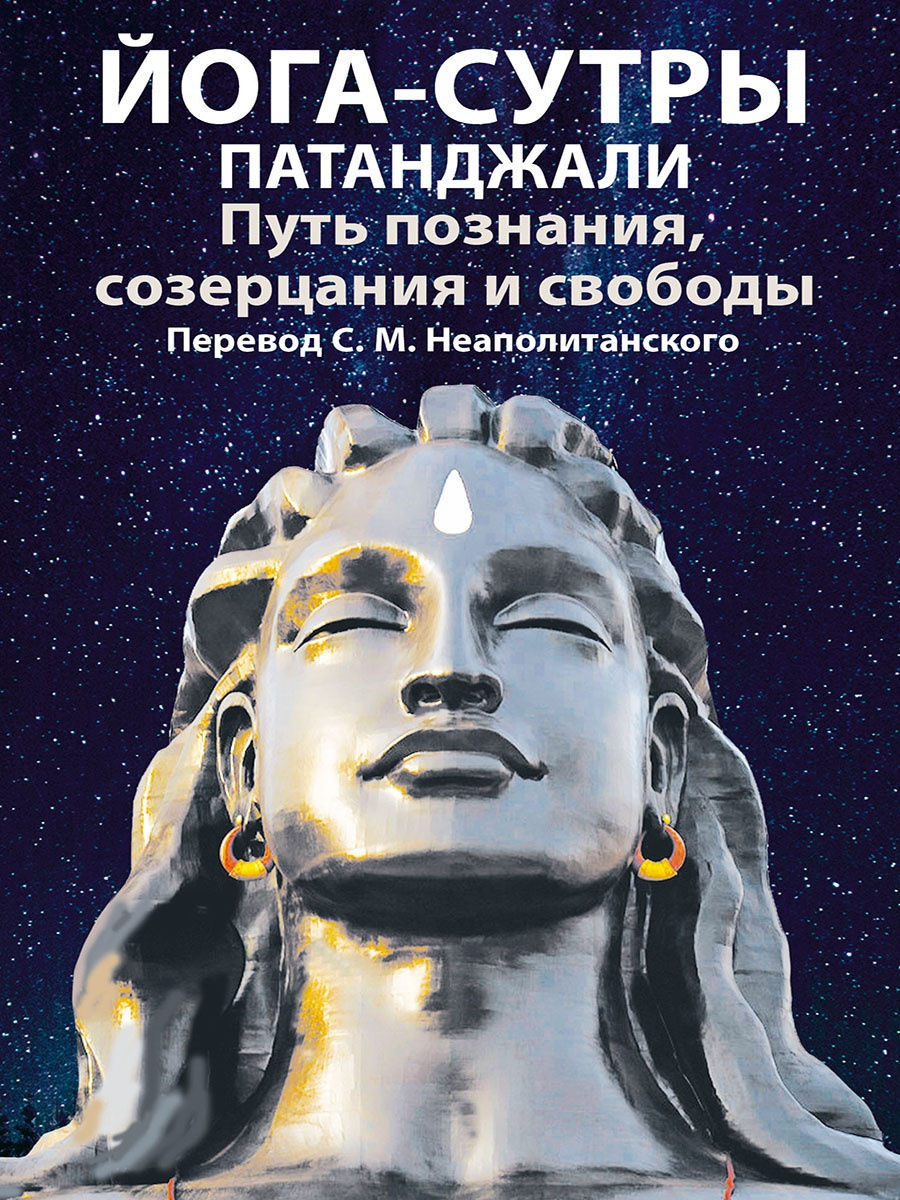 ЙОГА-СУТРЫ
ПАТАНДЖАЛИ
Путь познания, созерцания и свободы
Перевод С. М. Неаполитанского